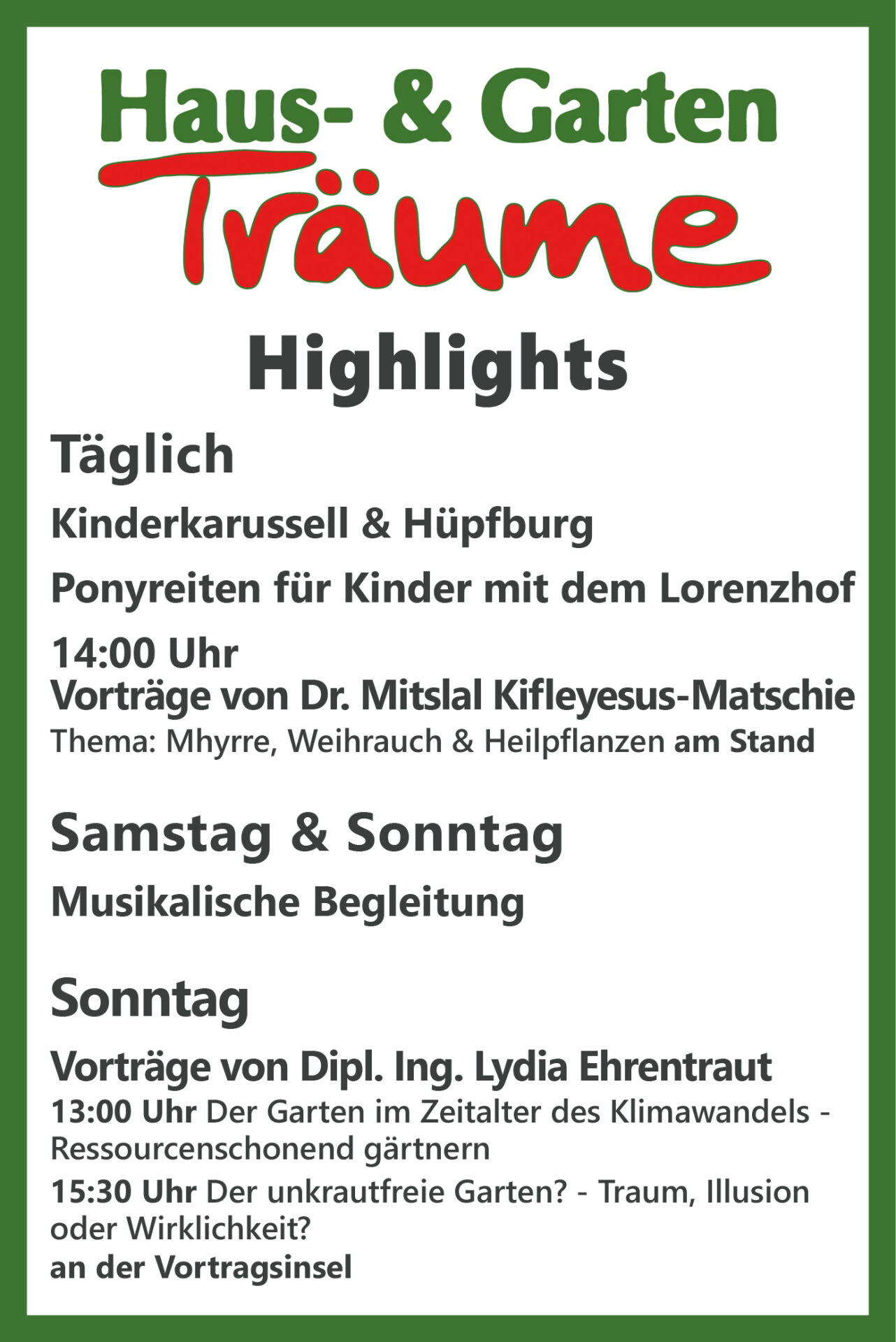 Haus- & Garten
Träume

Highlights

Täglich

Kinderkarussell & Hüpfburg

Ponyreiten für Kinder mit dem Lorenzhof

14:00 Uhr
Vorträge von Dr. Mitslal Kifleyesus-Matschie
Thema: Mhyrre, Weihrauch & Heilpflanzen am Stand

Samstag & Sonntag

Musikalische Begleitung

Sonntag

Vorträge von Dipl. Ing. Lydia Ehrentraut
13:00 Uhr Der Garten im Zeitalter des Klimawandels - Ressourcenschonend gärtnern
15:30 Uhr Der unkrautfreie Garten? - Traum, Illusion oder Wirklichkeit?
an der Vortragsinsel